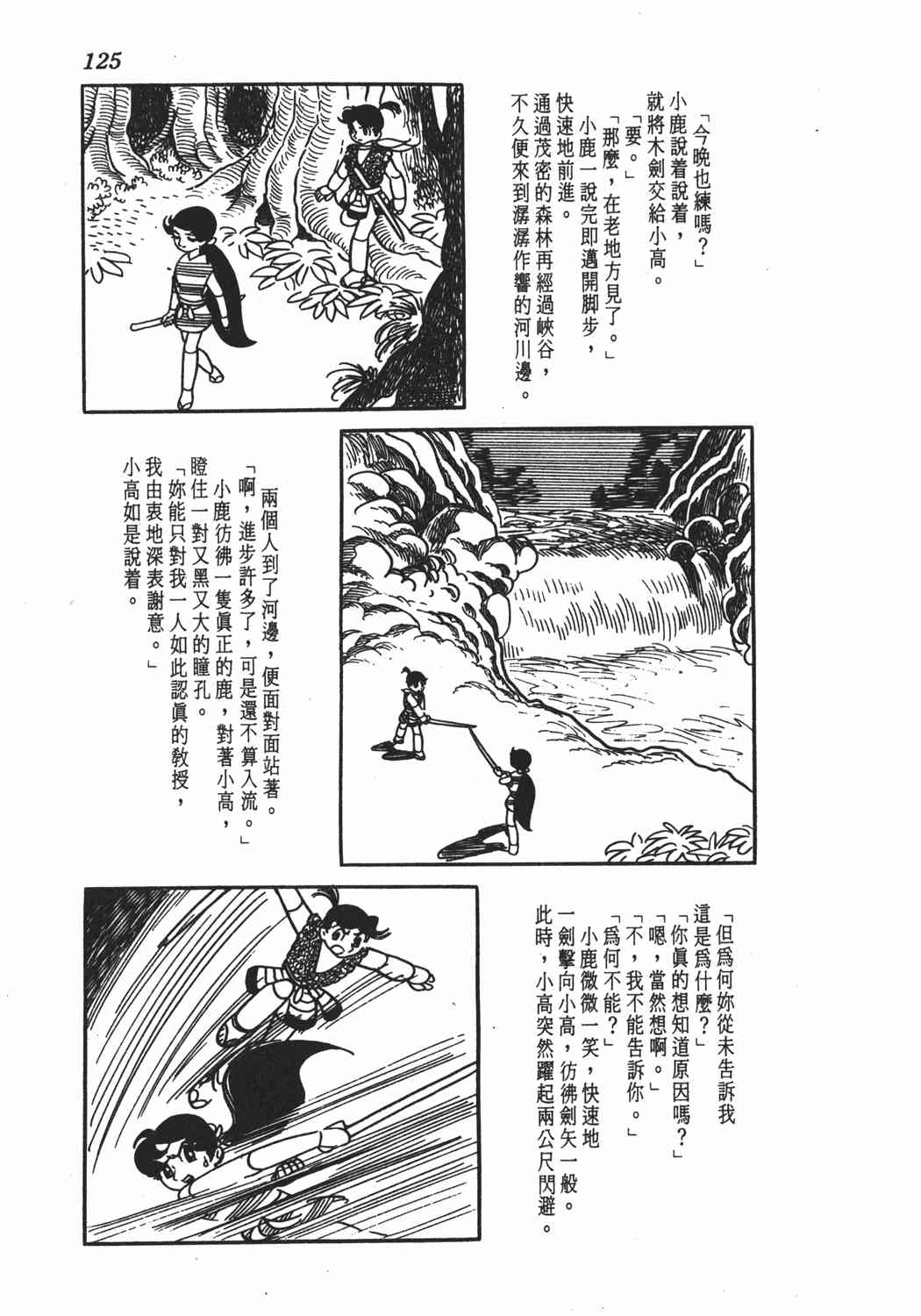 125

「今晚也練嗎?」
小鹿說着說着,
就將木劍交給小高。
「要。」
「那麼,在老地方見了。」
小鹿一說完即邁開脚步,
快速地前進。
通過茂密的森林再經過峽谷,
不久便來到潺潺作響的河川邊。

兩個人到了河邊,便面對面站著。
「啊,進步許多了,可是還不算入流。」
小鹿彷彿一隻眞正的鹿,對著小高,
瞪住一對又黑又大的瞳孔。
「妳能只對我一人如此認眞的教授,
我由衷地深表謝意。」
小高如是說着。

「但爲何妳從未告訴我
這是爲什麼?」
「你眞的想知道原因嗎?」
「嗯,當然想啊。」
「不,我不能告訴你。」
「爲何不能?」
小鹿微微一笑,快速地
一劍擊向小高,彷彿劍矢一般。
此時,小高突然躍起兩公尺閃避。